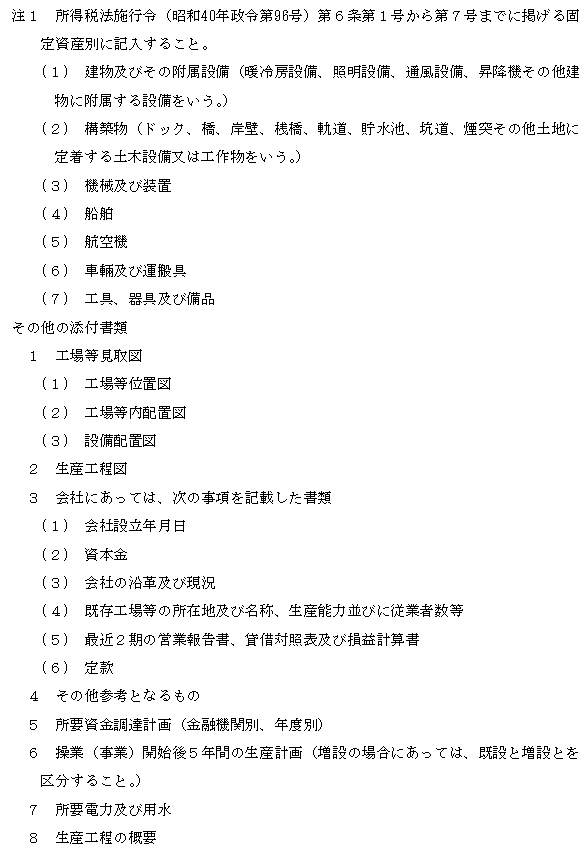 注１　所得税法施行令（昭和40年政令第96号）第６条第１号から第７号までに掲げる固定資産別に記入すること。

（１）　建物及びその附属設備（暖冷房設備、照明設備、通風設備、昇降機その他建物に附属する設備をいう。）

（２）　構築物（ドック、橋、岸壁、桟橋、軌道、貯水池、坑道、煙突その他土地に定着する土木設備又は工作物をいう。）

（３）　機械及び装置

（４）　船舶

（５）　航空機

（６）　車輌及び運搬具

（７）　工具、器具及び備品

その他の添付書類

１　工場等見取図

（１）　工場等位置図

（２）　工場等内配置図

（３）　設備配置図

２　生産工程図

３　会社にあっては、次の事項を記載した書類

（１）　会社設立年月日

（２）　資本金

（３）　会社の沿革及び現況

（４）　既存工場等の所在地及び名称、生産能力並びに従業者数等

（５）　最近２期の営業報告書、貸借対照表及び損益計算書

（６）　定款

４　その他参考となるもの

５　所要資金調達計画（金融機関別、年度別）

６　操業（事業）開始後５年間の生産計画（増設の場合にあっては、既設と増設とを区分すること。）

７　所要電力及び用水

８　生産工程の概要